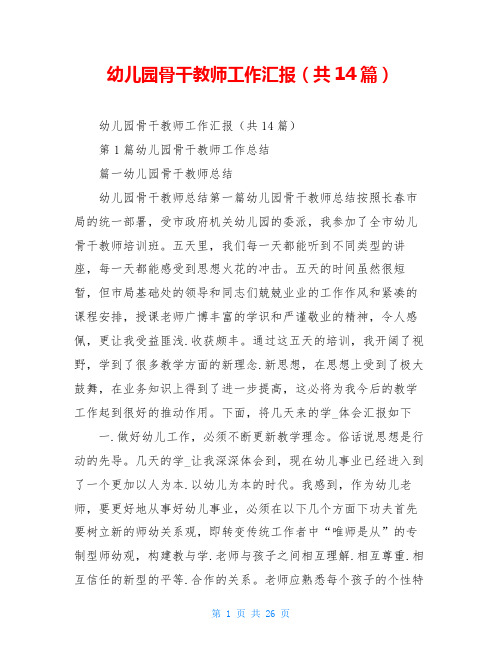 幼儿园骨干教师工作汇报（共14篇）

幼儿园骨干教师工作汇报（共14篇）

第1篇幼儿园骨干教师工作总结

篇一幼儿园骨干教师总结

幼儿园骨干教师总结第一篇幼儿园骨干教师总结按照长春市局的统一部署，受市政府机关幼儿园的委派，我参加了全市幼儿骨干教师培训班。五天里，我们每一天都能听到不同类型的讲座，每一天都能感受到思想火花的冲击。五天的时间虽然很短暂，但市局基础处的领导和同志们兢兢业业的工作作风和紧凑的课程安排，授课老师广博丰富的学识和严谨敬业的精神，令人感佩，更让我受益匪浅.收获颇丰。通过这五天的培训，我开阔了视野，学到了很多教学方面的新理念.新思想，在思想上受到了极大鼓舞，在业务知识上得到了进一步提高，这必将为我今后的教学工作起到很好的推动作用。下面，将几天来的学_体会汇报如下

一.做好幼儿工作，必须不断更新教学理念。俗话说思想是行动的先导。几天的学_让我深深体会到，现在幼儿事业已经进入到了一个更加以人为本.以幼儿为本的时代。我感到，作为幼儿老师，要更好地从事好幼儿事业，必须在以下几个方面下功夫首先要树立新的师幼关系观，即转变传统工作者中“唯师是从”的专制型师幼观，构建教与学.老师与孩子之间相互理解.相互尊重.相互信任的新型的平等.合作的关系。老师应熟悉每个孩子的个性特

第 1 页 共 26 页